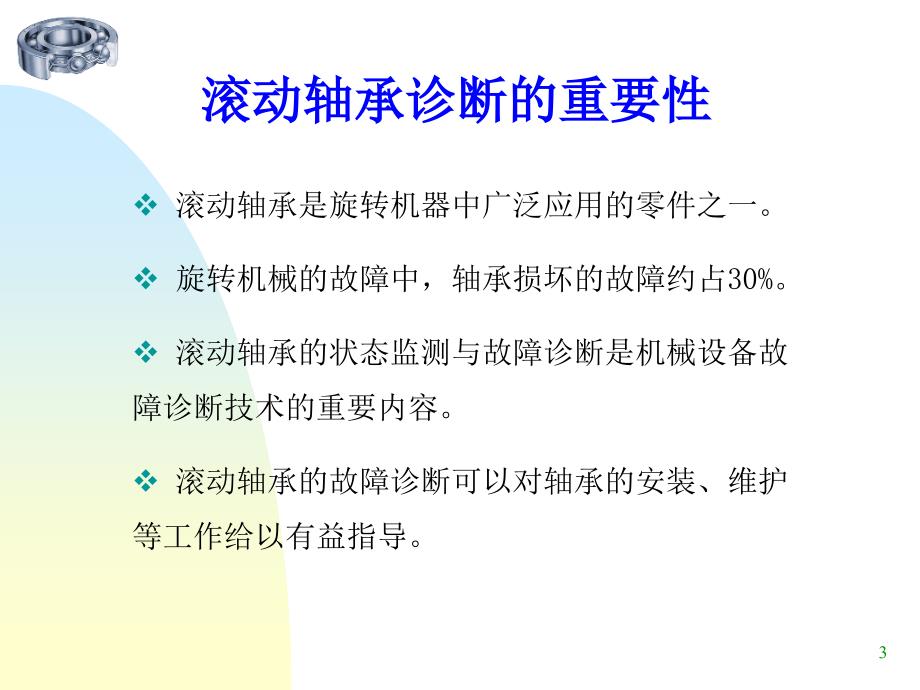 滚动轴承诊断的重要性

❖ 滚动轴承是旋转机器中广泛应用的零件之一。

❖ 旋转机械的故障中，轴承损坏的故障约占30%。

❖ 滚动轴承的状态监测与故障诊断是机械设备故障诊断技术的重要内容。

❖ 滚动轴承的故障诊断可以对轴承的安装、维护等工作给以有益指导。

3